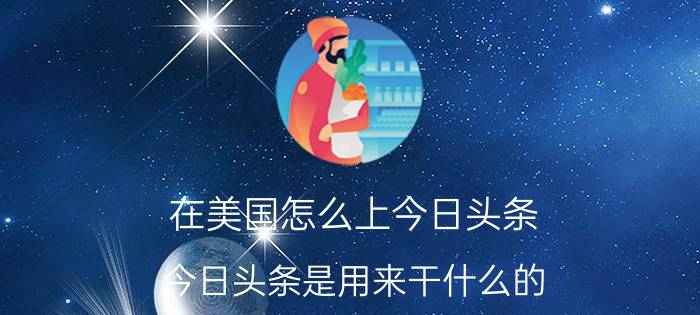 在美国怎么上今日头条

今日头条是用来干什么的